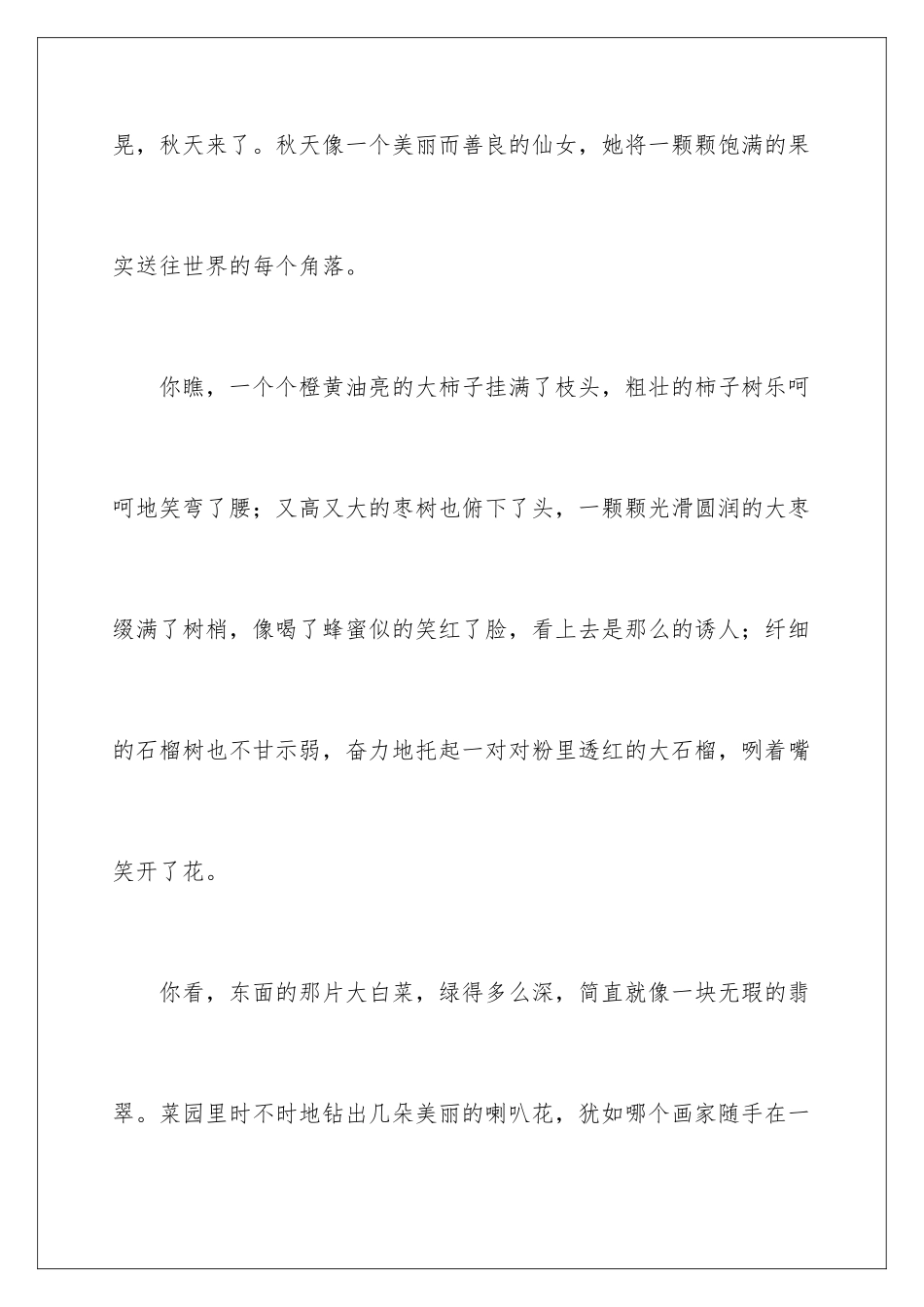 晃，秋天来了。秋天像一个美丽而善良的仙女，她将一颗颗饱满的果实送往世界的每个角落。

你瞧，一个个橙黄油亮的大柿子挂满了枝头，粗壮的柿子树乐呵呵地笑弯了腰；又高又大的枣树也俯下了头，一颗颗光滑圆润的大枣缀满了树梢，像喝了蜂蜜似的笑红了脸，看上去是那么的诱人；纤细的石榴树也不甘示弱，奋力地托起一对对粉里透红的大石榴，咧着嘴笑开了花。

你看，东面的那片大白菜，绿得多么深，简直就像一块无瑕的翡翠。菜园里时不时地钻出几朵美丽的喇叭花，犹如哪个画家随手在一